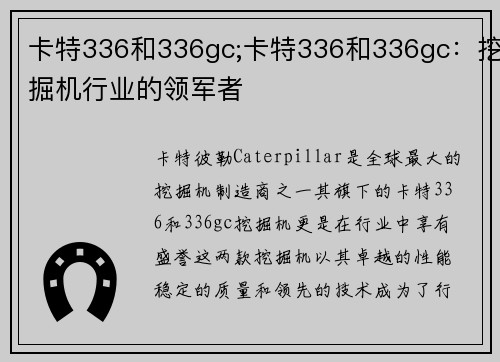 卡特336和336gc;卡特336和336gc：挖掘机行业的领军者

卡特彼勒Caterpillar是全球最大的挖掘机制造商之一其旗下的卡特336和336gc挖掘机更是在行业中享有盛誉这两款挖掘机以其卓越的性能稳定的质量和领先的技术成为了行